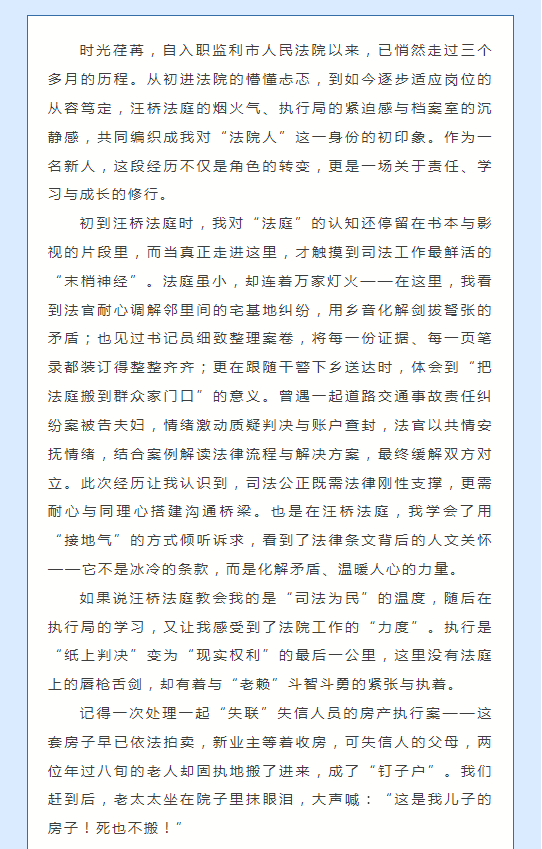 时光荏苒，自入职监利市人民法院以来，已悄然走过三个多月的历程。从初进法院的懵懂忐忑，到如今逐步适应岗位的从容笃定，汪桥法庭的烟火气、执行局的紧迫感与档案室的沉静感，共同编织成我对“法院人”这一身份的初印象。作为一名新人，这段经历不仅是角色的转变，更是一场关于责任、学习与成长的修行。

初到汪桥法庭时，我对“法庭”的认知还停留在书本与影视的片段里，而当真正走进这里，才触摸到司法工作最鲜活的“末梢神经”。法庭虽小，却连着万家灯火——在这里，我看到法官耐心调解邻里间的宅基地纠纷，用乡音化解剑拔弩张的矛盾；也见过书记员细致整理案卷，将每一份证据、每一页笔录都装订得整整齐齐；更在跟随干警下乡送达时，体会到“把法庭搬到群众家门口”的意义。曾遇一起道路交通事故责任纠纷案被告夫妇，情绪激动质疑判决与账户查封，法官以共情安抚情绪，结合案例解读法律流程与解决方案，最终缓解双方对立。此次经历让我认识到，司法公正既需法律刚性支撑，更需耐心与同理心搭建沟通桥梁。也是在汪桥法庭，我学会了用“接地气”的方式倾听诉求，看到了法律条文背后的人文关怀——它不是冰冷的条款，而是化解矛盾、温暖人心的力量。

如果说汪桥法庭教会我的是“司法为民”的温度，随后在执行局的学习，又让我感受到了法院工作的“力度”。执行是“纸上判决”变为“现实权利”的最后一公里，这里没有法庭上的唇枪舌剑，却有着与“老赖”斗智斗勇的紧张与执着。

记得一次处理一起“失联”失信人员的房产执行案——这套房子早已依法拍卖，新业主等着收房，可失信人的父母，两位年过八旬的老人却固执地搬了进来，成了“钉子户”。我们赶到后，老太太坐在院子里抹眼泪，大声喊：“这是我儿子的房子！死也不搬！”